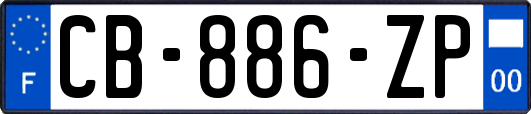 F
CB-886-ZP
00